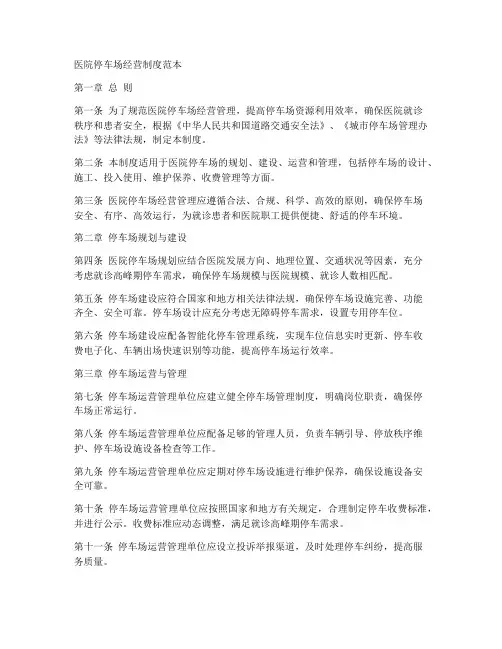 医院停车场经营制度范本

第一章 总 则

第一条 为了规范医院停车场经营管理，提高停车场资源利用效率，确保医院就诊秩序和患者安全，根据《中华人民共和国道路交通安全法》、《城市停车场管理办法》等法律法规，制定本制度。

第二条 本制度适用于医院停车场的规划、建设、运营和管理，包括停车场的设计、施工、投入使用、维护保养、收费管理等方面。

第三条 医院停车场经营管理应遵循合法、合规、科学、高效的原则，确保停车场安全、有序、高效运行，为就诊患者和医院职工提供便捷、舒适的停车环境。

第二章 停车场规划与建设

第四条 医院停车场规划应结合医院发展方向、地理位置、交通状况等因素，充分考虑就诊高峰期停车需求，确保停车场规模与医院规模、就诊人数相匹配。

第五条 停车场建设应符合国家和地方相关法律法规，确保停车场设施完善、功能齐全、安全可靠。停车场设计应充分考虑无障碍停车需求，设置专用停车位。

第六条 停车场建设应配备智能化停车管理系统，实现车位信息实时更新、停车收费电子化、车辆出场快速识别等功能，提高停车场运行效率。

第三章 停车场运营与管理

第七条 停车场运营管理单位应建立健全停车场管理制度，明确岗位职责，确保停车场正常运行。

第八条 停车场运营管理单位应配备足够的管理人员，负责车辆引导、停放秩序维护、停车场设施设备检查等工作。

第九条 停车场运营管理单位应定期对停车场设施进行维护保养，确保设施设备安全可靠。

第十条 停车场运营管理单位应按照国家和地方有关规定，合理制定停车收费标准，并进行公示。收费标准应动态调整，满足就诊高峰期停车需求。

第十一条 停车场运营管理单位应设立投诉举报渠道，及时处理停车纠纷，提高服务质量。